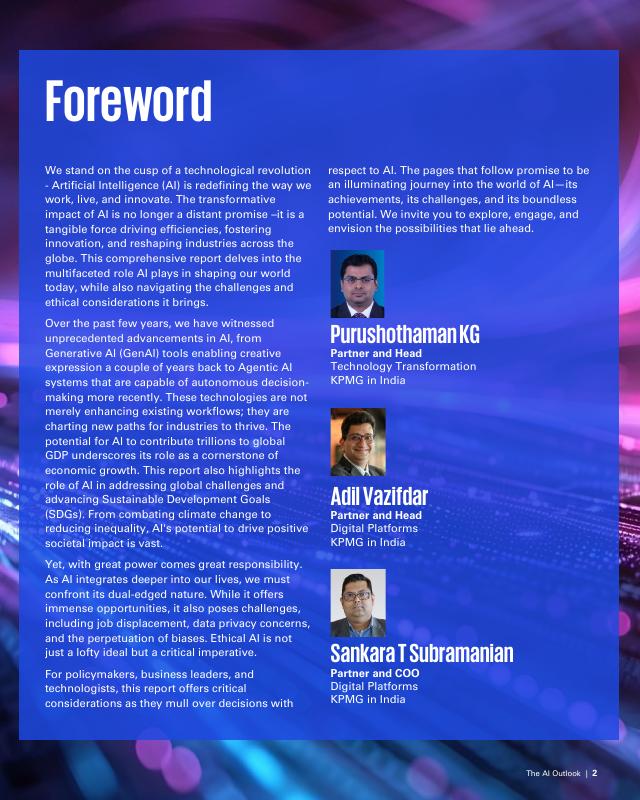 Foreword

We stand on the cusp of a technological revolution - Artificial Intelligence (AI) is redefining the way we work, live, and innovate. The transformative impact of AI is no longer a distant promise –it is a tangible force driving efficiencies, fostering innovation, and reshaping industries across the globe. This comprehensive report delves into the multifaceted role AI plays in shaping our world today, while also navigating the challenges and ethical considerations it brings.

Over the past few years, we have witnessed unprecedented advancements in AI, from Generative AI (GenAI) tools enabling creative expression a couple of years back to Agentic AI systems that are capable of autonomous decision-making more recently. These technologies are not merely enhancing existing workflows; they are charting new paths for industries to thrive. The potential for AI to contribute trillions to global GDP underscores its role as a cornerstone of economic growth. This report also highlights the role of AI in addressing global challenges and advancing Sustainable Development Goals (SDGs). From combating climate change to reducing inequality, AI's potential to drive positive societal impact is vast.

Yet, with great power comes great responsibility. As AI integrates deeper into our lives, we must confront its dual-edged nature. While it offers immense opportunities, it also poses challenges, including job displacement, data privacy concerns, and the perpetuation of biases. Ethical AI is not just a lofty ideal but a critical imperative.

For policymakers, business leaders, and technologists, this report offers critical considerations as they mull over decisions with respect to AI. The pages that follow promise to be an illuminating journey into the world of AI—its achievements, its challenges, and its boundless potential. We invite you to explore, engage, and envision the possibilities that lie ahead.

Purushothaman KG
Partner and Head
Technology Transformation
KPMG in India

Adil Vazifdar
Partner and Head
Digital Platforms
KPMG in India

Sankara T Subramanian
Partner and COO
Digital Platforms
KPMG in India

The AI Outlook | 2